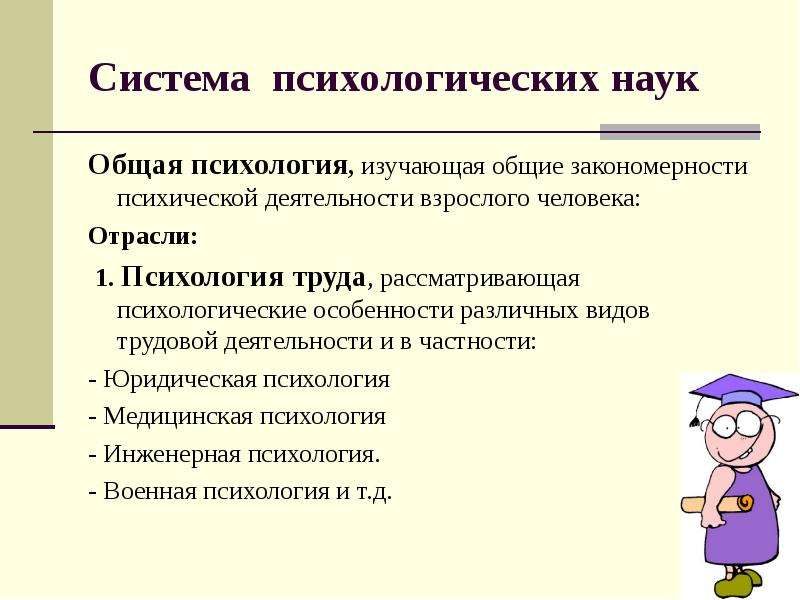 Система психологических наук

Общая психология, изучающая общие закономерности психической деятельности взрослого человека:

Отрасли:

1. Психология труда, рассматривающая психологические особенности различных видов трудовой деятельности и в частности:

- Юридическая психология

- Медицинская психология

- Инженерная психология.

- Военная психология и т.д.